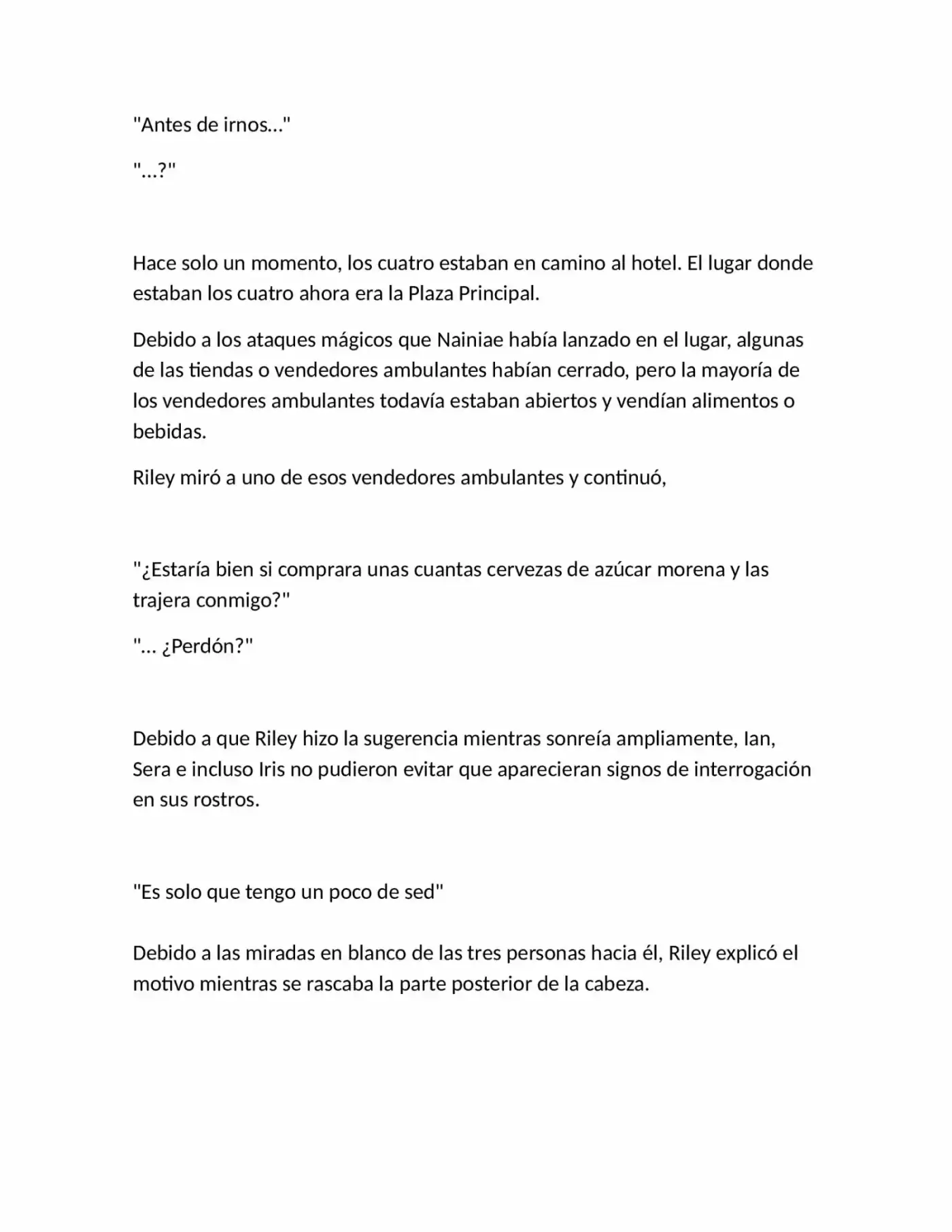 "Antes de irnos…"

"…?"

Hace solo un momento, los cuatro estaban en camino al hotel. El lugar donde estaban los cuatro ahora era la Plaza Principal.

Debido a los ataques mágicos que Nainiae había lanzado en el lugar, algunas de las tiendas o vendedores ambulantes habían cerrado, pero la mayoría de los vendedores ambulantes todavía estaban abiertos y vendían alimentos o bebidas.

Riley miró a uno de esos vendedores ambulantes y continuó,

"¿Estaría bien si comprara unas cuantas cervezas de azúcar morena y las trajera conmigo?"

"… ¿Perdón?"

Debido a que Riley hizo la sugerencia mientras sonreía ampliamente, Ian, Sera e incluso Iris no pudieron evitar que aparecieran signos de interrogación en sus rostros.

"Es solo que tengo un poco de sed"

Debido a las miradas en blanco de las tres personas hacia él, Riley explicó el motivo mientras se rascaba la parte posterior de la cabeza.